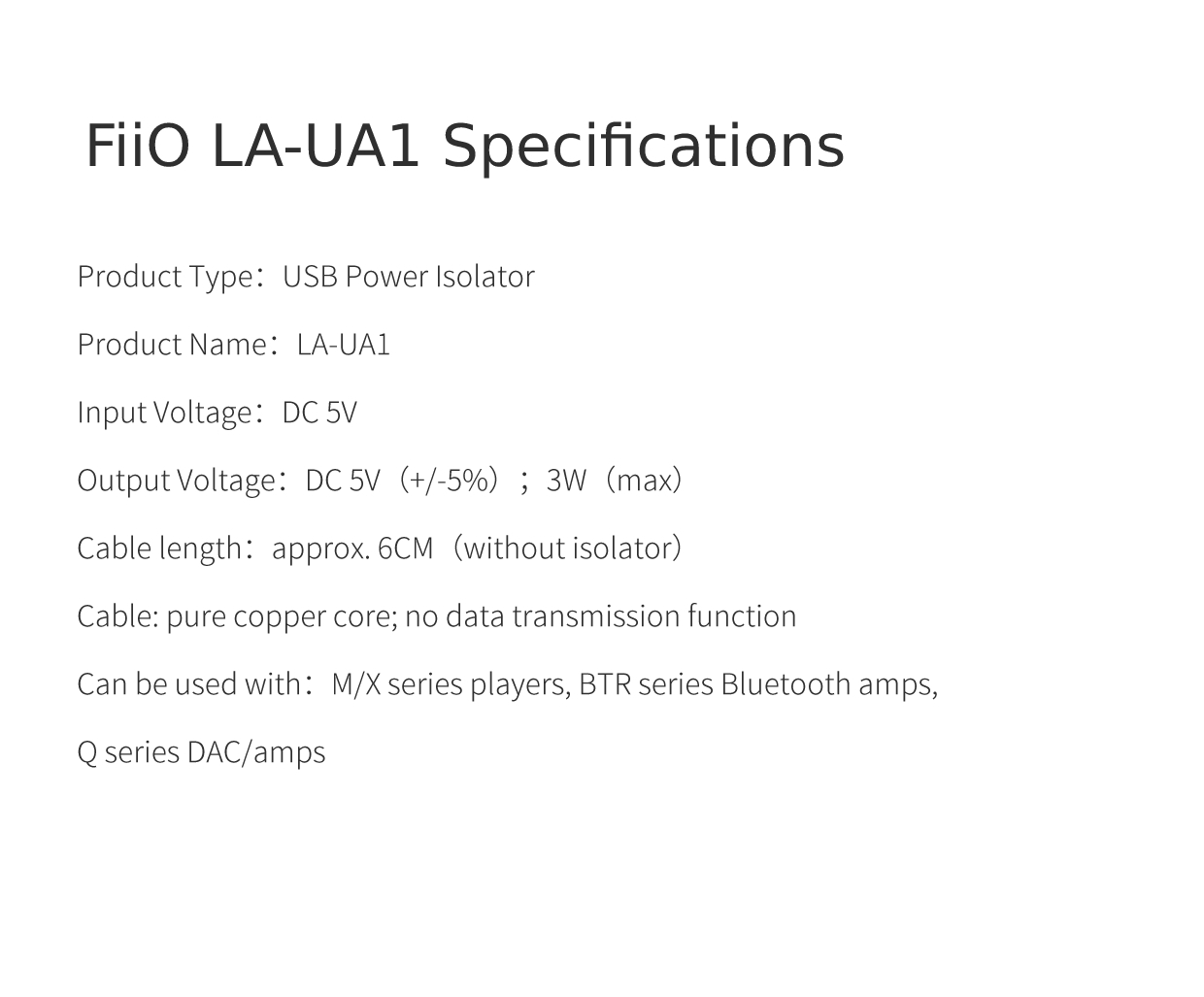 FiiO LA-UA1 Specifications

Product Type：USB Power Isolator

Product Name：LA-UA1

Input Voltage：DC 5V

Output Voltage：DC 5V（+/-5%）；3W（max）

Cable length：approx. 6CM（without isolator）

Cable: pure copper core; no data transmission function

Can be used with：M/X series players, BTR series Bluetooth amps,

Q series DAC/amps